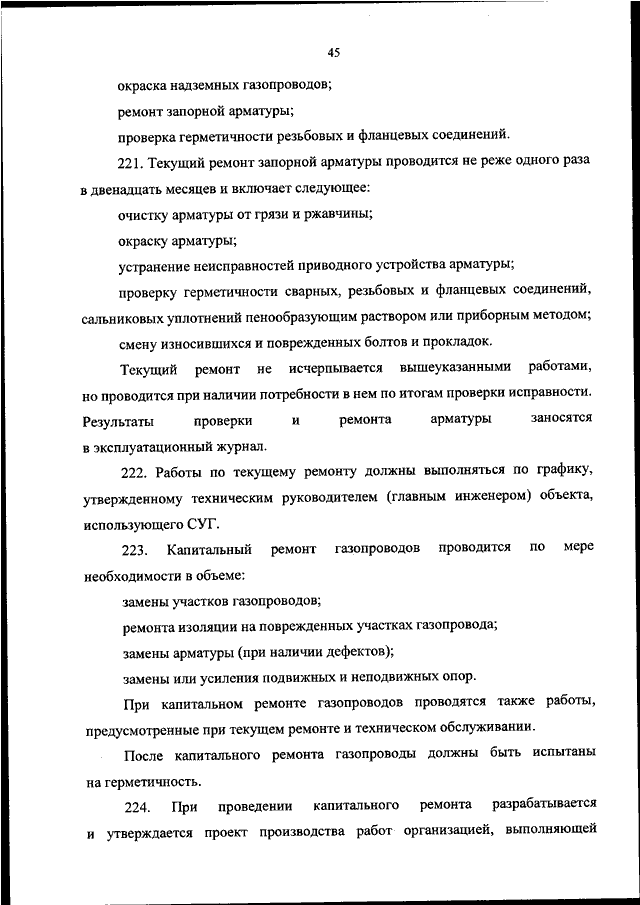 45

окраска надземных газопроводов;

ремонт запорной арматуры;

проверка герметичности резьбовых и фланцевых соединений.

221. Текущий ремонт запорной арматуры проводится не реже одного раза в двенадцать месяцев и включает следующее:

очистку арматуры от грязи и ржавчины;

окраску арматуры;

устранение неисправностей приводного устройства арматуры;

проверку герметичности сварных, резьбовых и фланцевых соединений, сальниковых уплотнений пенообразующим раствором или приборным методом;

смену износившихся и поврежденных болтов и прокладок.

Текущий ремонт не исчерпывается вышеуказанными работами, но проводится при наличии потребности в нем по итогам проверки исправности. Результаты проверки и ремонта арматуры заносятся в эксплуатационный журнал.

222. Работы по текущему ремонту должны выполняться по графику, утвержденному техническим руководителем (главным инженером) объекта, использующего СУГ.

223. Капитальный ремонт газопроводов проводится по мере необходимости в объеме:

замены участков газопроводов;

ремонта изоляции на поврежденных участках газопровода;

замены арматуры (при наличии дефектов);

замены или усиления подвижных и неподвижных опор.

При капитальном ремонте газопроводов проводятся также работы, предусмотренные при текущем ремонте и техническом обслуживании.

После капитального ремонта газопроводы должны быть испытаны на герметичность.

224. При проведении капитального ремонта разрабатывается и утверждается проект производства работ организацией, выполняющей